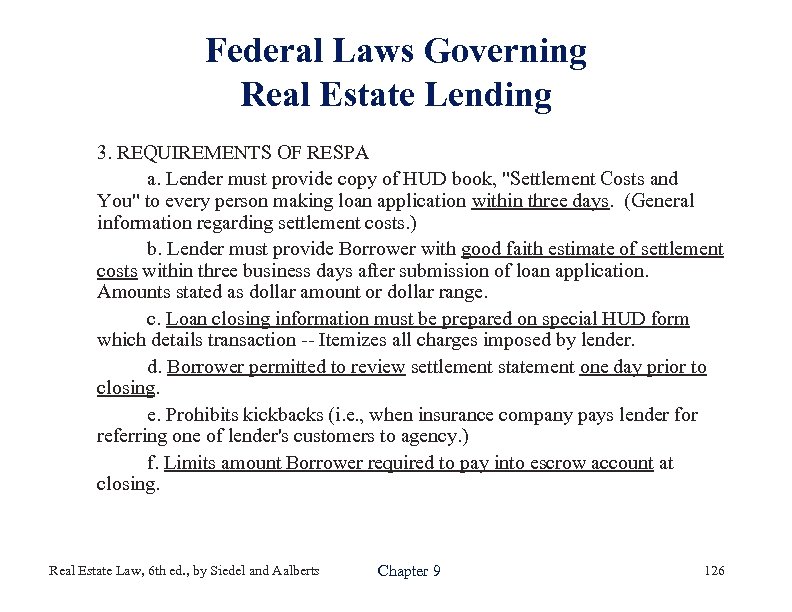 Federal Laws Governing
Real Estate Lending

3. REQUIREMENTS OF RESPA

a. Lender must provide copy of HUD book, "Settlement Costs and You" to every person making loan application within three days. (General information regarding settlement costs.)

b. Lender must provide Borrower with good faith estimate of settlement costs within three business days after submission of loan application. Amounts stated as dollar amount or dollar range.

c. Loan closing information must be prepared on special HUD form which details transaction -- Itemizes all charges imposed by lender.

d. Borrower permitted to review settlement statement one day prior to closing.

e. Prohibits kickbacks (i.e., when insurance company pays lender for referring one of lender's customers to agency.)

f. Limits amount Borrower required to pay into escrow account at closing.

Real Estate Law, 6th ed., by Siedel and Aalberts Chapter 9 126